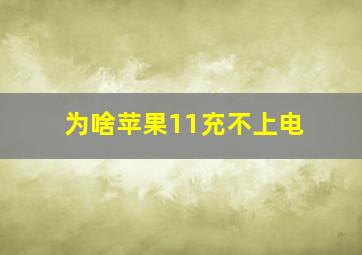 为啥苹果11充不上电